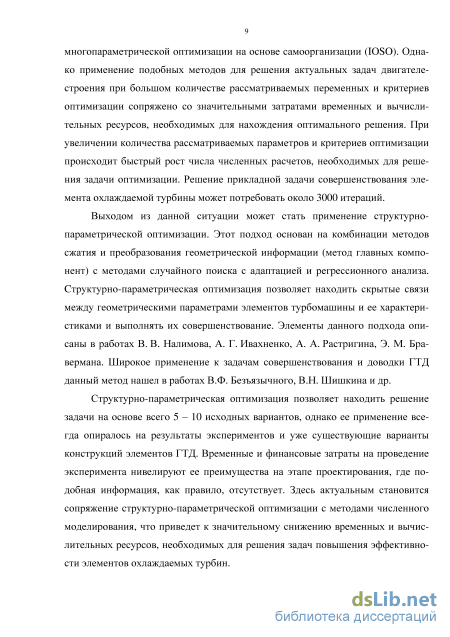 9

многопараметрической оптимизации на основе самоорганизации (IOSO). Однако применение подобных методов для решения актуальных задач двигателестроения при большом количестве рассматриваемых переменных и критериев оптимизации сопряжено со значительными затратами временных и вычислительных ресурсов, необходимых для нахождения оптимального решения. При увеличении количества рассматриваемых параметров и критериев оптимизации происходит быстрый рост числа численных расчетов, необходимых для решения задачи оптимизации. Решение прикладной задачи совершенствования элемента охлаждаемой турбины может потребовать около 3000 итераций.

Выходом из данной ситуации может стать применение структурно-параметрической оптимизации. Этот подход основан на комбинации методов сжатия и преобразования геометрической информации (метод главных компонент) с методами случайного поиска с адаптацией и регрессионного анализа. Структурно-параметрическая оптимизация позволяет находить скрытые связи между геометрическими параметрами элементов турбомашины и ее характеристиками и выполнять их совершенствование. Элементы данного подхода описаны в работах В. В. Налимова, А. Г. Ивахненко, А. А. Растригина, Э. М. Бравермана. Широкое применение к задачам совершенствования и доводки ГТД данный метод нашел в работах В.Ф. Безъязычного, В.Н. Шишкина и др.

Структурно-параметрическая оптимизация позволяет находить решение задачи на основе всего 5 – 10 исходных вариантов, однако ее применение всегда опиралось на результаты экспериментов и уже существующие варианты конструкций элементов ГТД. Временные и финансовые затраты на проведение эксперимента нивелируют ее преимущества на этапе проектирования, где подобная информация, как правило, отсутствует. Здесь актуальным становится сопряжение структурно-параметрической оптимизации с методами численного моделирования, что приведет к значительному снижению временных и вычислительных ресурсов, необходимых для решения задач повышения эффективности элементов охлаждаемых турбин.

dsLib.net
библиотека диссертаций